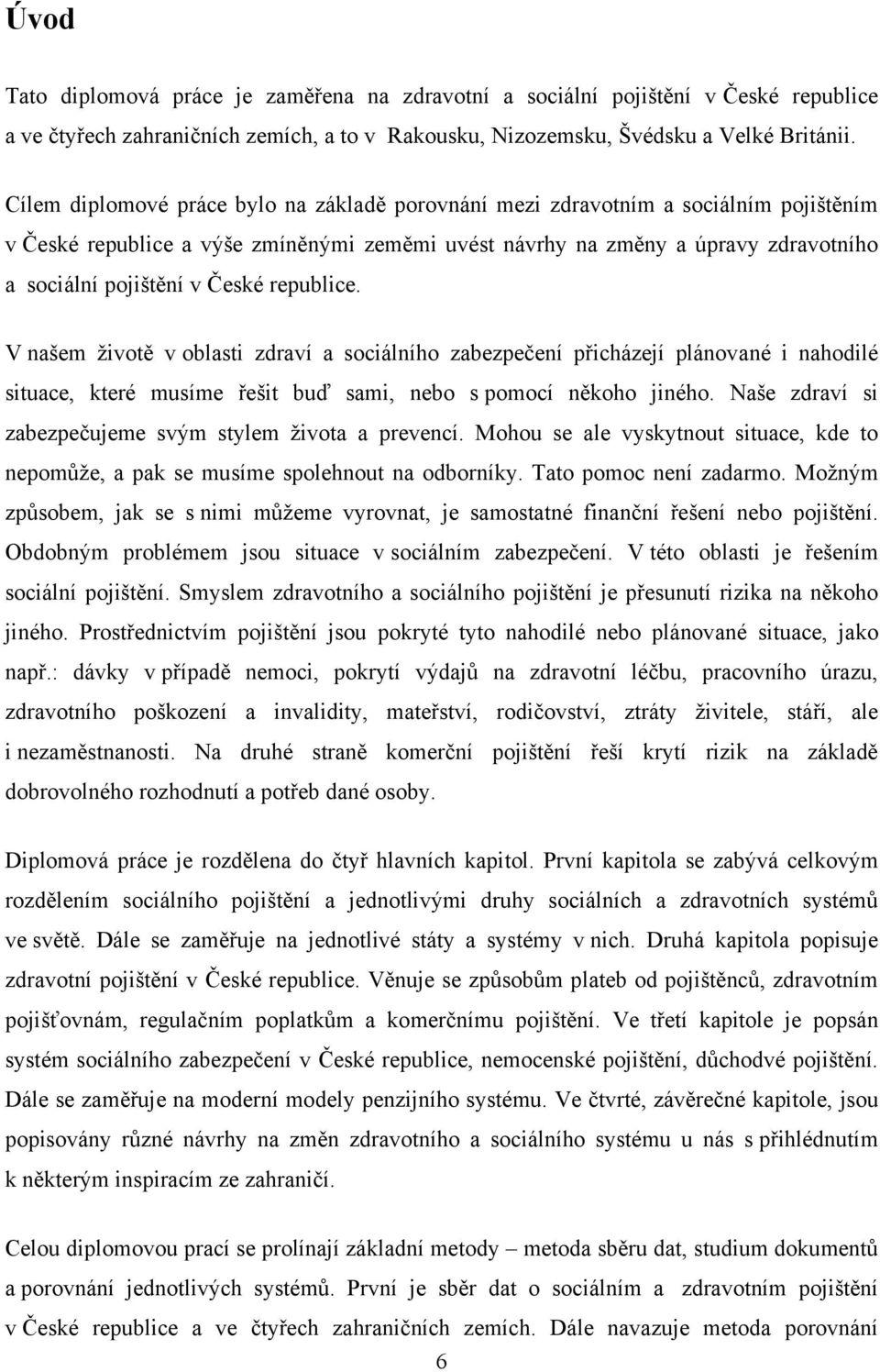 Úvod

Tato diplomová práce je zaměřena na zdravotní a sociální pojištění v České republice a ve čtyřech zahraničních zemích, a to v Rakousku, Nizozemsku, Švédsku a Velké Británii.

Cílem diplomové práce bylo na základě porovnání mezi zdravotním a sociálním pojištěním v České republice a výše zmíněnými zeměmi uvést návrhy na změny a úpravy zdravotního a sociální pojištění v České republice.

V našem životě v oblasti zdraví a sociálního zabezpečení přicházejí plánované i nahodilé situace, které musíme řešit buď sami, nebo s pomocí někoho jiného. Naše zdraví si zabezpečujeme svým stylem života a prevencí. Mohou se ale vyskytnout situace, kde to nepomůže, a pak se musíme spolehnout na odborníky. Tato pomoc není zadarmo. Možným způsobem, jak se s nimi můžeme vyrovnat, je samostatné finanční řešení nebo pojištění. Obdobným problémem jsou situace v sociálním zabezpečení. V této oblasti je řešením sociální pojištění. Smyslem zdravotního a sociálního pojištění je přesunutí rizika na někoho jiného. Prostřednictvím pojištění jsou pokryté tyto nahodilé nebo plánované situace, jako např.: dávky v případě nemoci, pokrytí výdajů na zdravotní léčbu, pracovního úrazu, zdravotního poškození a invalidity, mateřství, rodičovství, ztráty živitele, stáří, ale i nezaměstnanosti. Na druhé straně komerční pojištění řeší krytí rizik na základě dobrovolného rozhodnutí a potřeb dané osoby.

Diplomová práce je rozdělena do čtyř hlavních kapitol. První kapitola se zabývá celkovým rozdělením sociálního pojištění a jednotlivými druhy sociálních a zdravotních systémů ve světě. Dále se zaměřuje na jednotlivé státy a systémy v nich. Druhá kapitola popisuje zdravotní pojištění v České republice. Věnuje se způsobům plateb od pojištěnců, zdravotním pojišťovnám, regulačním poplatkům a komerčnímu pojištění. Ve třetí kapitole je popsán systém sociálního zabezpečení v České republice, nemocenské pojištění, důchodové pojištění. Dále se zaměřuje na moderní modely penzijního systému. Ve čtvrté, závěrečné kapitole, jsou popisovány různé návrhy na změn zdravotního a sociálního systému u nás s přihlédnutím k některým inspiracím ze zahraničí.

Celou diplomovou prací se prolínají základní metody – metoda sběru dat, studium dokumentů a porovnání jednotlivých systémů. První je sběr dat o sociálním a zdravotním pojištění v České republice a ve čtyřech zahraničních zemích. Dále navazuje metoda porovnání

6